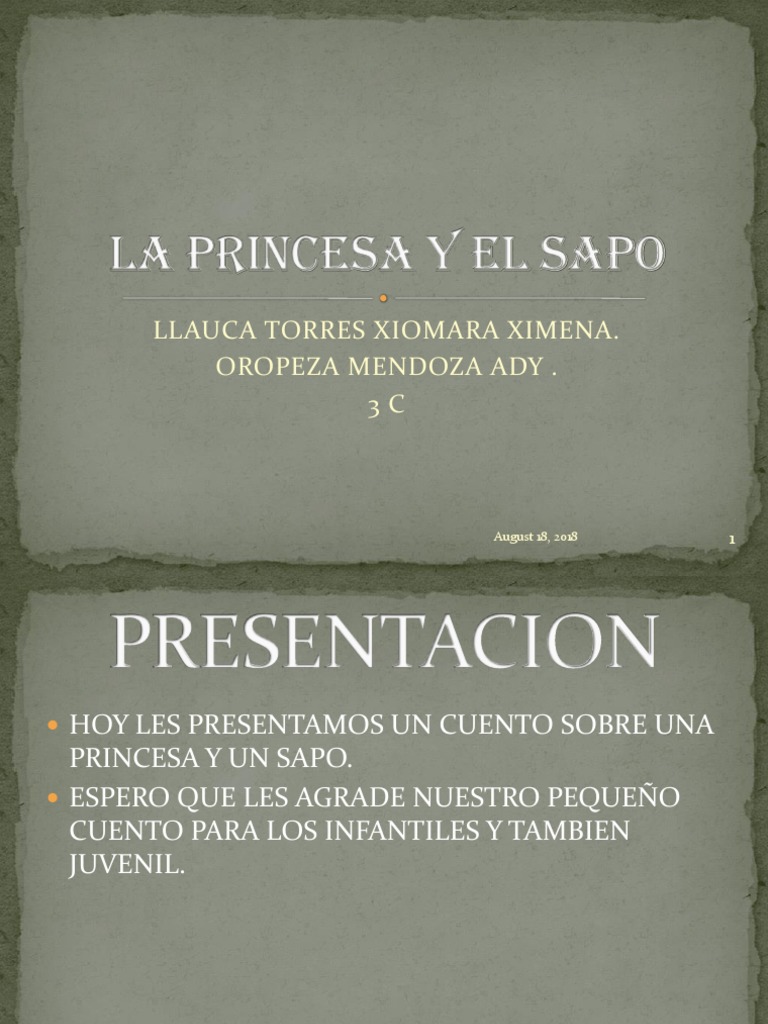 LA PRINCESA Y EL SAPO

LLAUCA TORRES XIOMARA XIMENA.
OROPEZA MENDOZA ADY .
3 C

August 18, 2018

1

PRESENTACION

• HOY LES PRESENTAMOS UN CUENTO SOBRE UNA PRINCESA Y UN SAPO.
• ESPERO QUE LES AGRADE NUESTRO PEQUEÑO CUENTO PARA LOS INFANTILES Y TAMBIEN JUVENIL.